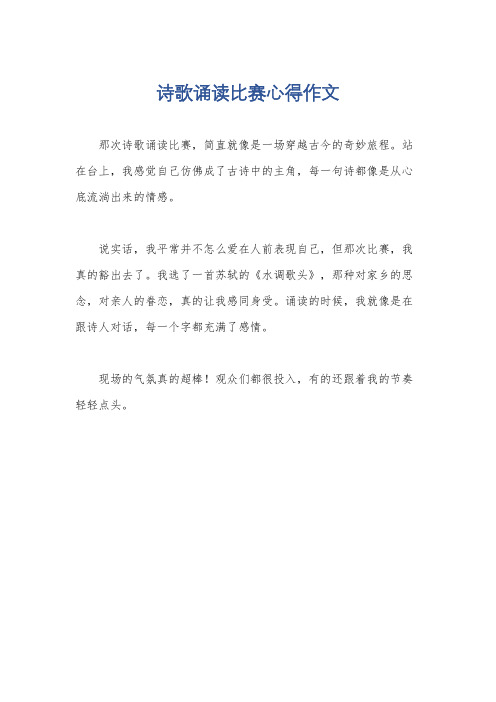 诗歌诵读比赛心得作文

那次诗歌诵读比赛，简直就像是一场穿越古今的奇妙旅程。站在台上，我感觉自己仿佛成了古诗中的主角，每一句诗都像是从心底流淌出来的情感。

说实话，我平常并不怎么爱在人前表现自己，但那次比赛，我真的豁出去了。我选了一首苏轼的《水调歌头》，那种对家乡的思念，对亲人的眷恋，真的让我感同身受。诵读的时候，我就像是在跟诗人对话，每一个字都充满了感情。

现场的气氛真的超棒！观众们都很投入，有的还跟着我的节奏轻轻点头。